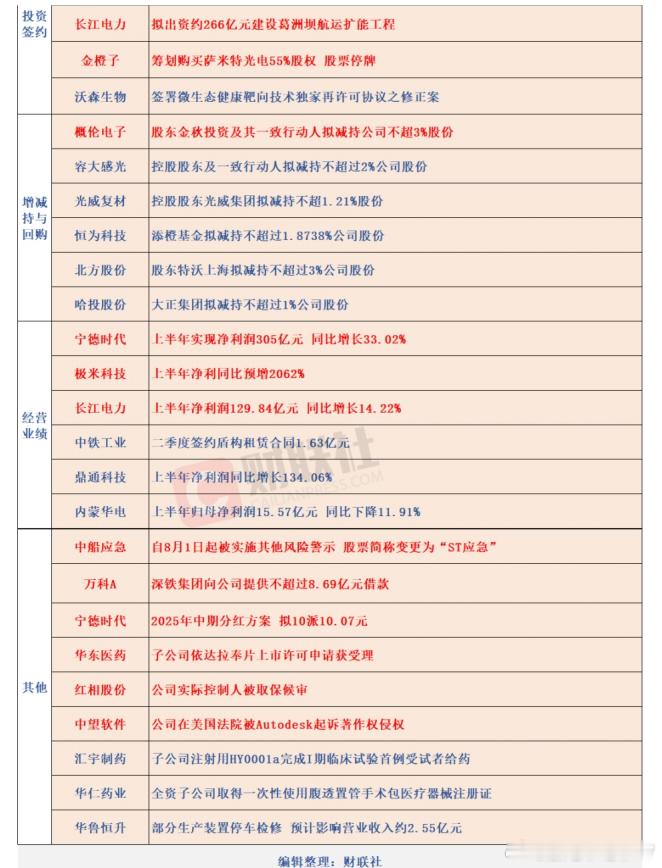 | | | |
|---|---|---|
| 投资签约 | 长江电力 | 拟出资约266亿元建设葛洲坝航运扩能工程 |
| | 金橙子 | 筹划购买萨米特光电55%股权 股票停牌 |
| | 沃森生物 | 签署微生态健康靶向技术独家再许可协议之修正案 |
| 增减持与回购 | 概伦电子 | 股东金秋投资及其一致行动人拟减持公司不超3%股份 |
| | 容大感光 | 控股股东及一致行动人拟减持不超过2%公司股份 |
| | 光威复材 | 控股股东光威集团拟减持不超1.21%股份 |
| | 恒为科技 | 添橙基金拟减持不超过1.8738%公司股份 |
| | 北方股份 | 股东特沃上海拟减持不超过3%公司股份 |
| | 哈投股份 | 大正集团拟减持不超过1%公司股份 |
| 经营业绩 | 宁德时代 | 上半年实现净利润305亿元 同比增长33.02% |
| | 极米科技 | 上半年净利同比预增2062% |
| | 长江电力 | 上半年净利润129.84亿元 同比增长14.22% |
| | 中铁工业 | 二季度签约盾构租赁合同1.63亿元 |
| | 鼎通科技 | 上半年净利润同比增长134.06% |
| | 内蒙华电 | 上半年归母净利润15.57亿元 同比下降11.91% |
| 其他 | 中船应急 | 自8月1日起被实施其他风险警示 股票简称变更为“ST应急” |
| | 万科A | 深铁集团向公司提供不超过8.69亿元借款 |
| | 宁德时代 | 2025年中期分红方案 拟10派10.07元 |
| | 华东医药 | 子公司依达拉奉片上市许可申请获受理 |
| | 红相股份 | 公司实际控制人被取保候审 |
| | 中望软件 | 公司在美国法院被Autodesk起诉著作权侵权 |
| | 汇宇制药 | 子公司注射用HY0001a完成I期临床试验首例受试者给药 |
| | 华仁药业 | 全资子公司取得一次性使用腹透置管手术包医疗器械注册证 |
| | 华鲁恒升 | 部分生产装置停车检修 预计影响营业收入约2.55亿元 |

财联社

编辑整理：财联社